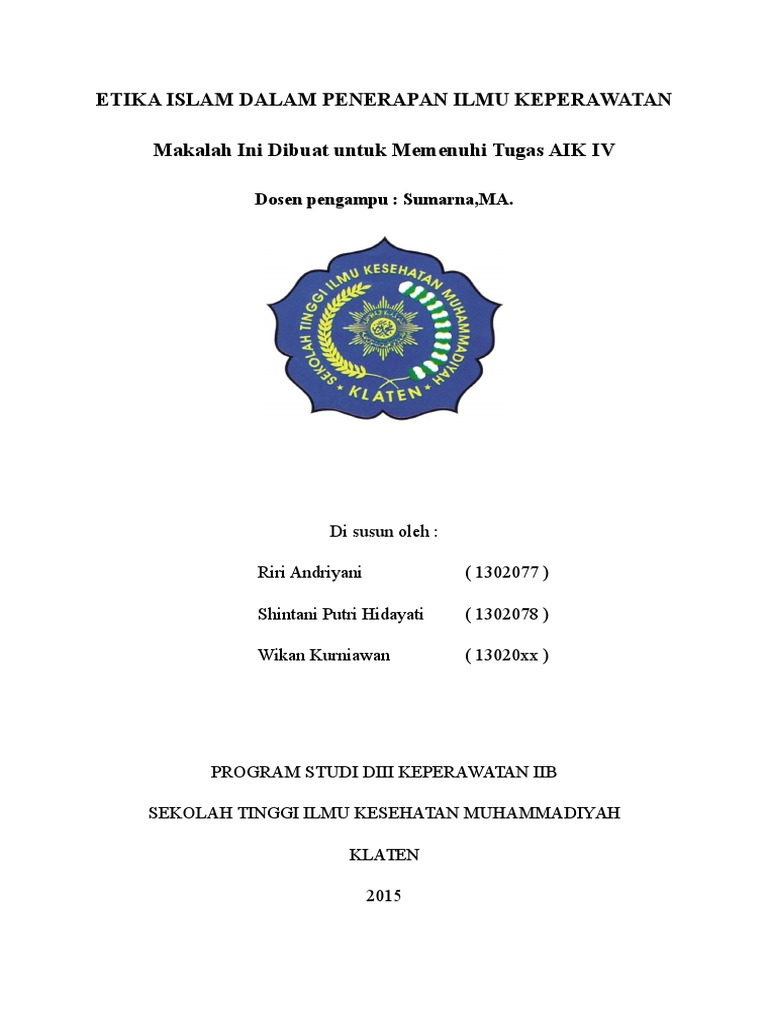 ETIKA ISLAM DALAM PENERAPAN ILMU KEPERAWATAN

Makalah Ini Dibuat untuk Memenuhi Tugas AIK IV

Dosen pengampu : Sumarna,MA.

SEKOLAH TINGGI ILMU KESEHATAN MUHAMMADIYAH

KLATEN

Di susun oleh :

Riri Andriyani ( 1302077 )

Shintani Putri Hidayati ( 1302078 )

Wikan Kurniawan ( 13020xx )

PROGRAM STUDI DIII KEPERAWATAN IIB

SEKOLAH TINGGI ILMU KESEHATAN MUHAMMADIYAH

KLATEN

2015